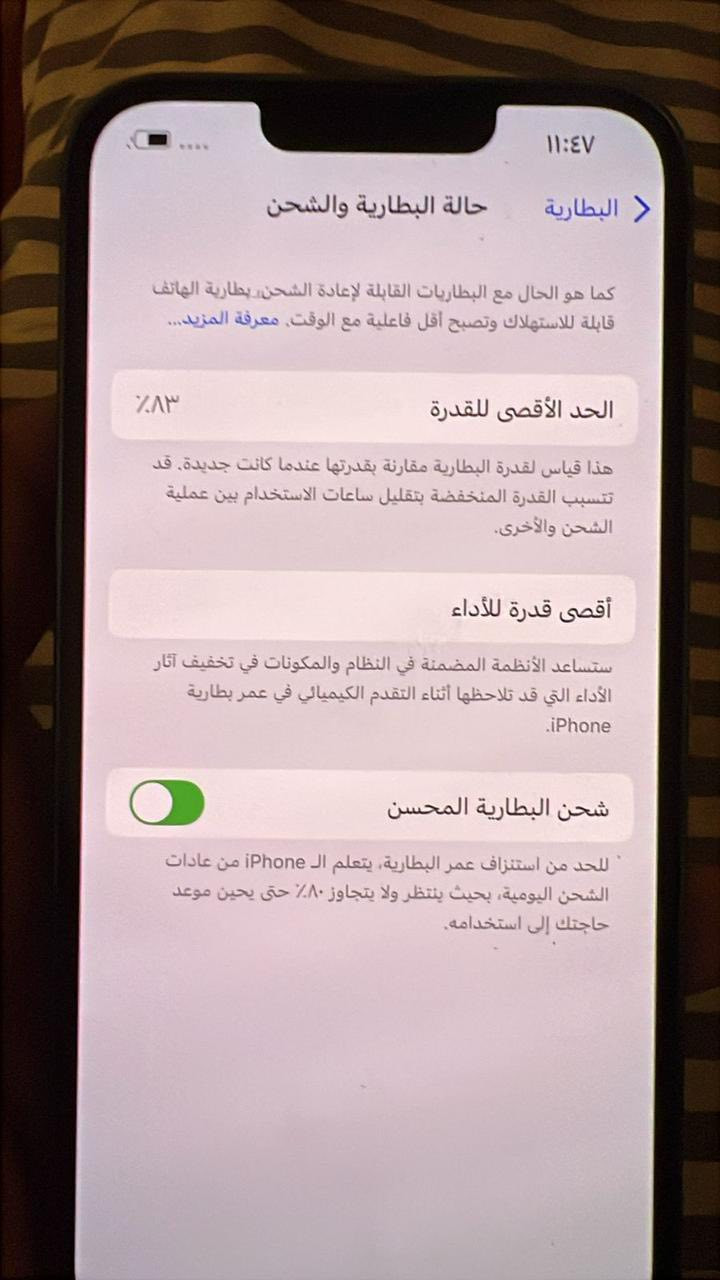 ١١:٤٧

البطارية
حالة البطارية والشحن

كما هو الحال مع البطاريات القابلة لإعادة الشحن، بطارية الهاتف قابلة للاستهلاك وتصبح أقل فاعلية مع الوقت. معرفة المزيد...

الحد الأقصى للقدرة
٪٨٣

هذا قياس لقدرة البطارية مقارنة بقدرتها عندما كانت جديدة. قد تتسبب القدرة المنخفضة بتقليل ساعات الاستخدام بين عملية الشحن والأخرى.

أقصى قدرة للأداء

ستساعد الأنظمة المضمنة في النظام والمكونات في تخفيف آثار الأداء التي قد تلاحظها أثناء التقدم الكيميائي في عمر بطارية iPhone.

شحن البطارية المحسن

للحد من استنزاف عمر البطارية، يتعلم الـ iPhone من عادات الشحن اليومية، بحيث ينتظر ولا يتجاوز ٪٨٠ حتى يحين موعد حاجتك إلى استخدامه.